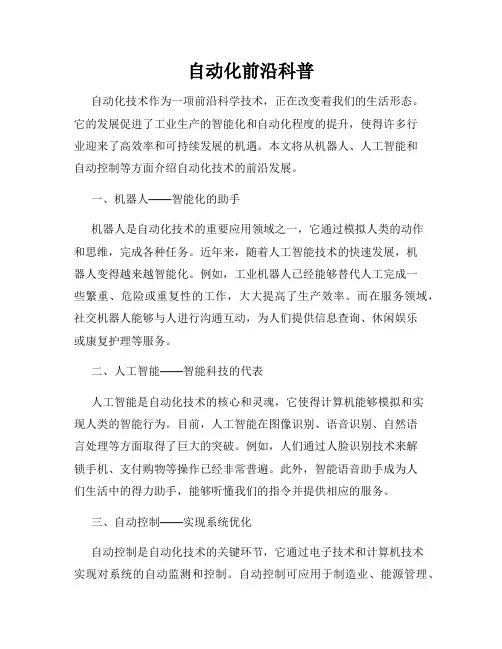 自动化前沿科普

自动化技术作为一项前沿科学技术，正在改变着我们的生活形态。它的发展促进了工业生产的智能化和自动化程度的提升，使得许多行业迎来了高效率和可持续发展的机遇。本文将从机器人、人工智能和自动控制等方面介绍自动化技术的前沿发展。

一、机器人——智能化的助手

机器人是自动化技术的重要应用领域之一，它通过模拟人类的动作和思维，完成各种任务。近年来，随着人工智能技术的快速发展，机器人变得越来越智能化。例如，工业机器人已经能够替代人工完成一些繁重、危险或重复性的工作，大大提高了生产效率。而在服务领域，社交机器人能够与人进行沟通互动，为人们提供信息查询、休闲娱乐或康复护理等服务。

二、人工智能——智能科技的代表

人工智能是自动化技术的核心和灵魂，它使得计算机能够模拟和实现人类的智能行为。目前，人工智能在图像识别、语音识别、自然语言处理等方面取得了巨大的突破。例如，人们通过人脸识别技术来解锁手机、支付购物等操作已经非常普遍。此外，智能语音助手成为人们生活中的得力助手，能够听懂我们的指令并提供相应的服务。

三、自动控制——实现系统优化

自动控制是自动化技术的关键环节，它通过电子技术和计算机技术实现对系统的自动监测和控制。自动控制可应用于制造业、能源管理、